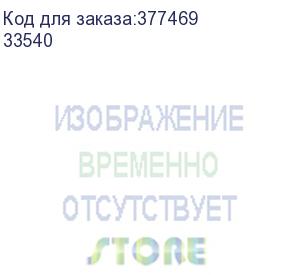 Код для заказа:377469
33540

ИЗОБРАЖЕНИЕ
ВРЕМЕННО
ОТСУТСТВУЕТ
STORE